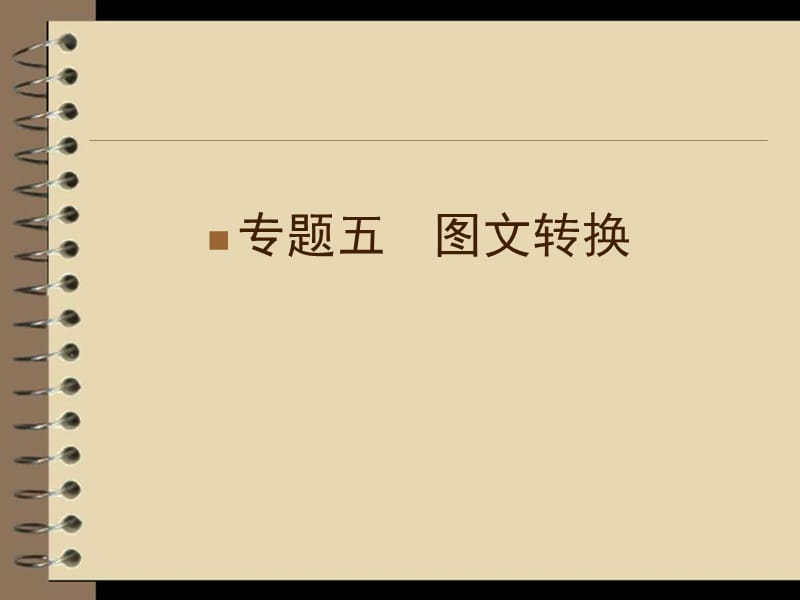 专题五　图文转换